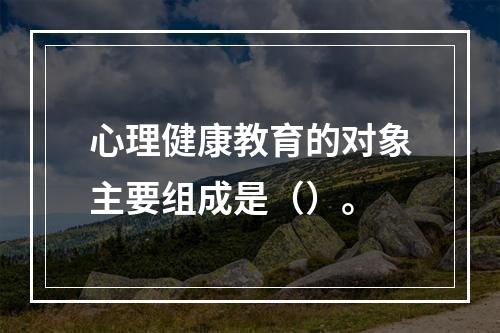 心理健康教育的对象主要组成是（）。